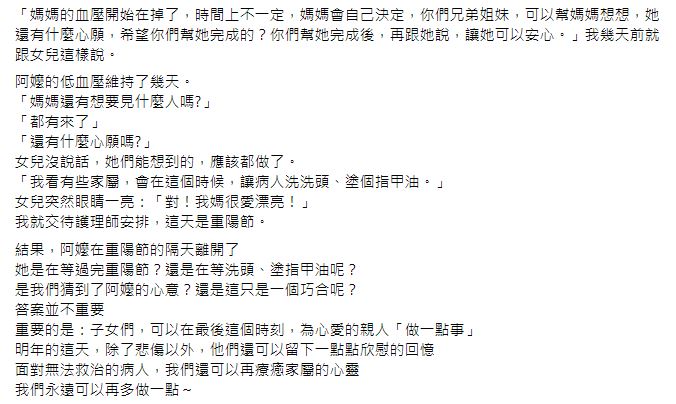 「媽媽的血壓開始在掉了，時間上不一定，媽媽會自己決定，你們兄弟姐妹，可以幫媽媽想想，她還有什麼心願，希望你們幫她完成的？你們幫她完成後，再跟她說，讓她可以安心。」我幾天前就跟女兒這樣說。

阿嬤的低血壓維持了幾天。
「媽媽還有想要見什麼人嗎?」
「都有來了」
「還有什麼心願嗎?」
女兒沒說話，她們能想到的，應該都做了。
「我看有些家屬，會在這個時候，讓病人洗洗頭、塗個指甲油。」
女兒突然眼睛一亮：「對！我媽很愛漂亮！」
我就交待護理師安排，這天是重陽節。

結果，阿嬤在重陽節的隔天離開了
她是在等過完重陽節？還是在等洗頭、塗指甲油呢？
是我們猜到了阿嬤的心意？還是這只是一個巧合呢？
答案並不重要
重要的是：子女們，可以在最後這個時刻，為心愛的親人「做一點事」
明年的這天，除了悲傷以外，他們還可以留下一點點欣慰的回憶
面對無法救治的病人，我們還可以再療癒家屬的心靈
我們永遠可以再多做一點~